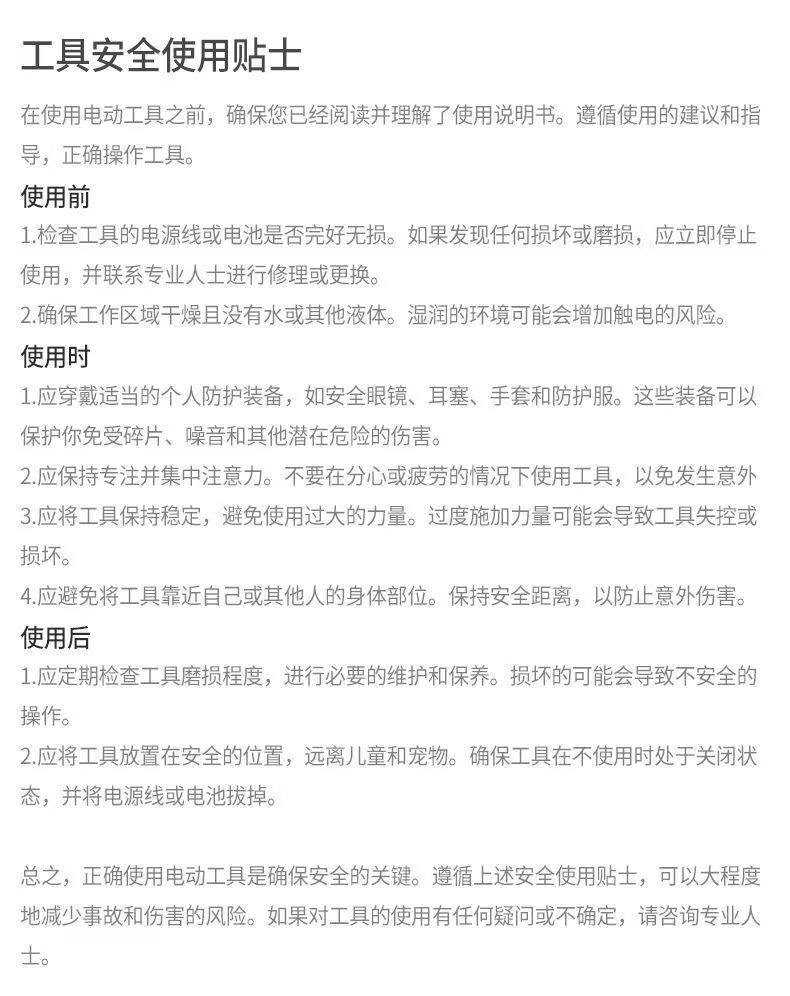 工具安全使用贴士

在使用电动工具之前，确保您已经阅读并理解了使用说明书。遵循使用的建议和指导，正确操作工具。

使用前

1.检查工具的电源线或电池是否完好无损。如果发现任何损坏或磨损，应立即停止使用，并联系专业人士进行修理或更换。

2.确保工作区域干燥且没有水或其他液体。湿润的环境可能会增加触电的风险。

使用时

1.应穿戴适当的个人防护装备，如安全眼镜、耳塞、手套和防护服。这些装备可以保护你免受碎片、噪音和其他潜在危险的伤害。

2.应保持专注并集中注意力。不要在分心或疲劳的情况下使用工具，以免发生意外

3.应将工具保持稳定，避免使用过大的力量。过度施加力量可能会导致工具失控或损坏。

4.应避免将工具靠近自己或其他人的身体部位。保持安全距离，以防止意外伤害。

使用后

1.应定期检查工具磨损程度，进行必要的维护和保养。损坏的可能会导致不安全的操作。

2.应将工具放置在安全的位置，远离儿童和宠物。确保工具在不使用时处于关闭状态，并将电源线或电池拔掉。

总之，正确使用电动工具是确保安全的关键。遵循上述安全使用贴士，可以大程度地减少事故和伤害的风险。如果对工具的使用有任何疑问或不确定，请咨询专业人士。